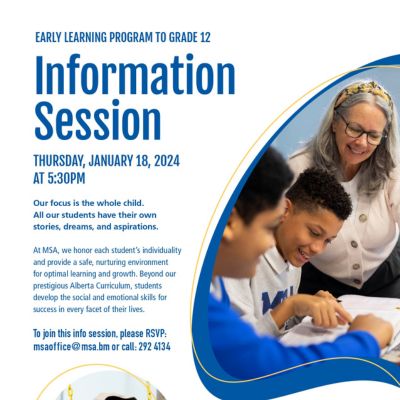 EARLY LEARNING PROGRAM TO GRADE 12

Information Session

THURSDAY, JANUARY 18, 2024
AT 5:30PM

Our focus is the whole child.
All our students have their own stories, dreams, and aspirations.

At MSA, we honor each student's individuality and provide a safe, nurturing environment for optimal learning and growth. Beyond our prestigious Alberta Curriculum, students develop the social and emotional skills for success in every facet of their lives.

To join this info session, please RSVP: msaoffice@msa.bm or call: 292 4134